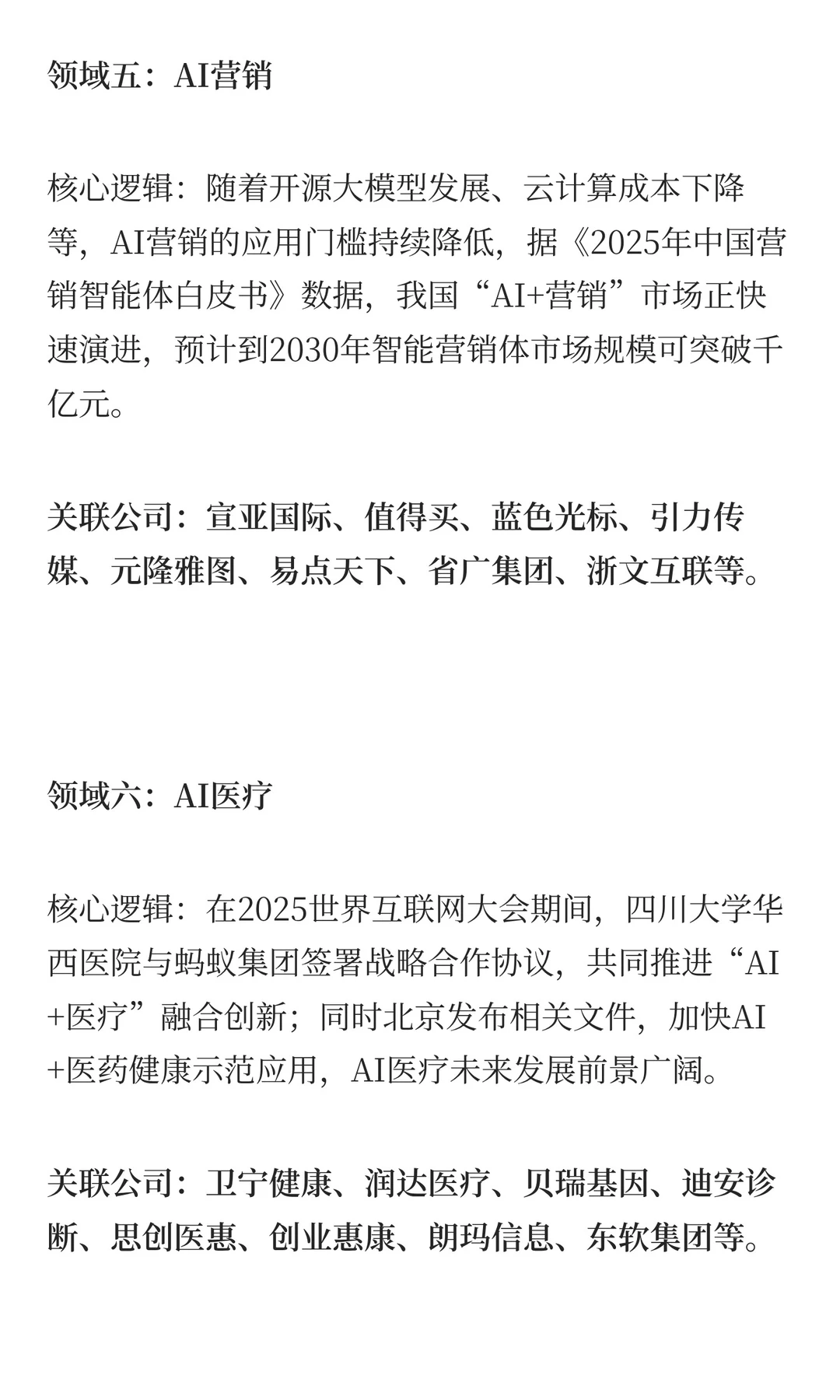 领域五：AI营销

核心逻辑：随着开源大模型发展、云计算成本下降等，AI营销的应用门槛持续降低，据《2025年中国营销智能体白皮书》数据，我国“AI+营销”市场正快速演进，预计到2030年智能营销体市场规模可突破千亿元。

关联公司：宣亚国际、值得买、蓝色光标、引力传媒、元隆雅图、易点天下、省广集团、浙文互联等。

领域六：AI医疗

核心逻辑：在2025世界互联网大会期间，四川大学华西医院与蚂蚁集团签署战略合作协议，共同推进“AI+医疗”融合创新；同时北京发布相关文件，加快AI+医药健康示范应用，AI医疗未来发展前景广阔。

关联公司：卫宁健康、润达医疗、贝瑞基因、迪安诊断、思创医惠、创业惠康、朗玛信息、东软集团等。